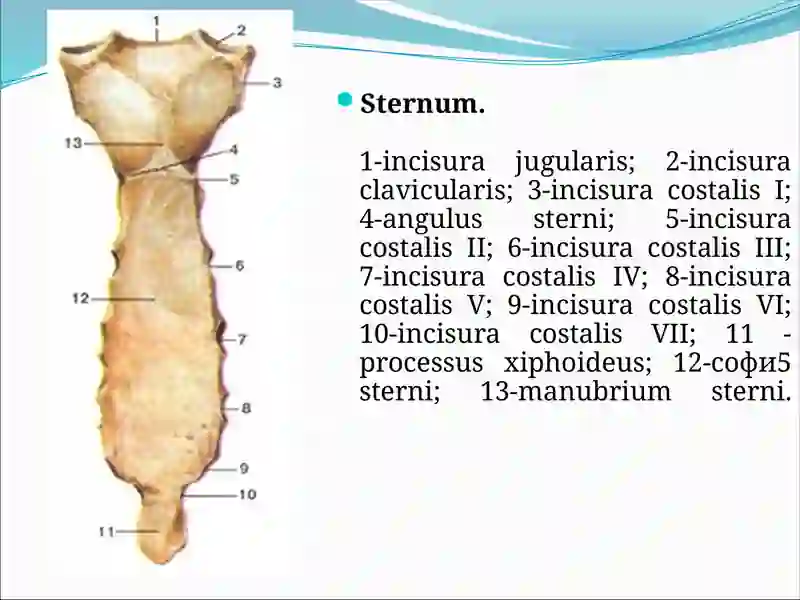 1
2
3
13
4
5
6
12
7
8
9
10
11

Sternum.

1-incisura jugularis; 2-incisura clavicularis; 3-incisura costalis I; 4-angulus sterni; 5-incisura costalis II; 6-incisura costalis III; 7-incisura costalis IV; 8-incisura costalis V; 9-incisura costalis VI; 10-incisura costalis VII; 11 - processus xiphoideus; 12-софи5 sterni; 13-manubrium sterni.